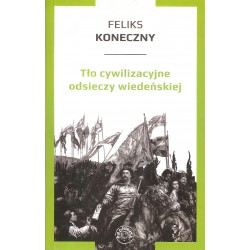 FELIKS
KONECZNY

Tło cywilizacyjne odsieczy wiedeńskiej